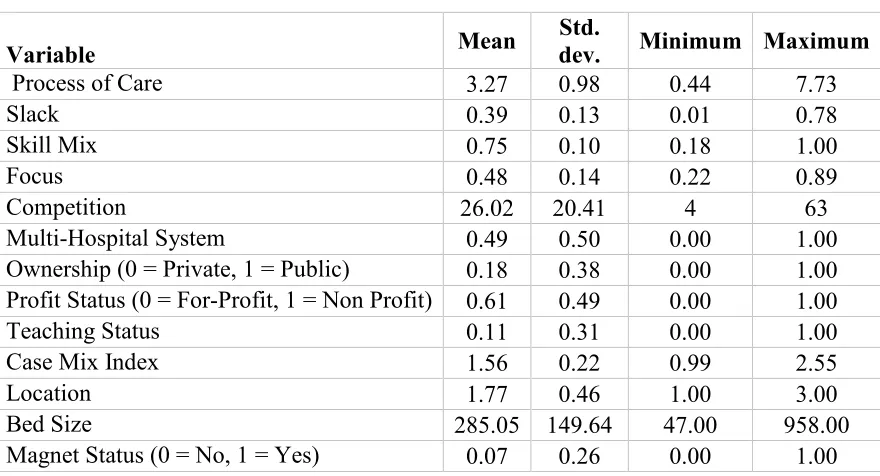 | Variable | Mean | Std. dev. | Minimum | Maximum |
|---|---|---|---|---|
| Process of Care | 3.27 | 0.98 | 0.44 | 7.73 |
| Slack | 0.39 | 0.13 | 0.01 | 0.78 |
| Skill Mix | 0.75 | 0.10 | 0.18 | 1.00 |
| Focus | 0.48 | 0.14 | 0.22 | 0.89 |
| Competition | 26.02 | 20.41 | 4 | 63 |
| Multi-Hospital System | 0.49 | 0.50 | 0.00 | 1.00 |
| Ownership (0 = Private, 1 = Public) | 0.18 | 0.38 | 0.00 | 1.00 |
| Profit Status (0 = For-Profit, 1 = Non Profit) | 0.61 | 0.49 | 0.00 | 1.00 |
| Teaching Status | 0.11 | 0.31 | 0.00 | 1.00 |
| Case Mix Index | 1.56 | 0.22 | 0.99 | 2.55 |
| Location | 1.77 | 0.46 | 1.00 | 3.00 |
| Bed Size | 285.05 | 149.64 | 47.00 | 958.00 |
| Magnet Status (0 = No, 1 = Yes) | 0.07 | 0.26 | 0.00 | 1.00 |